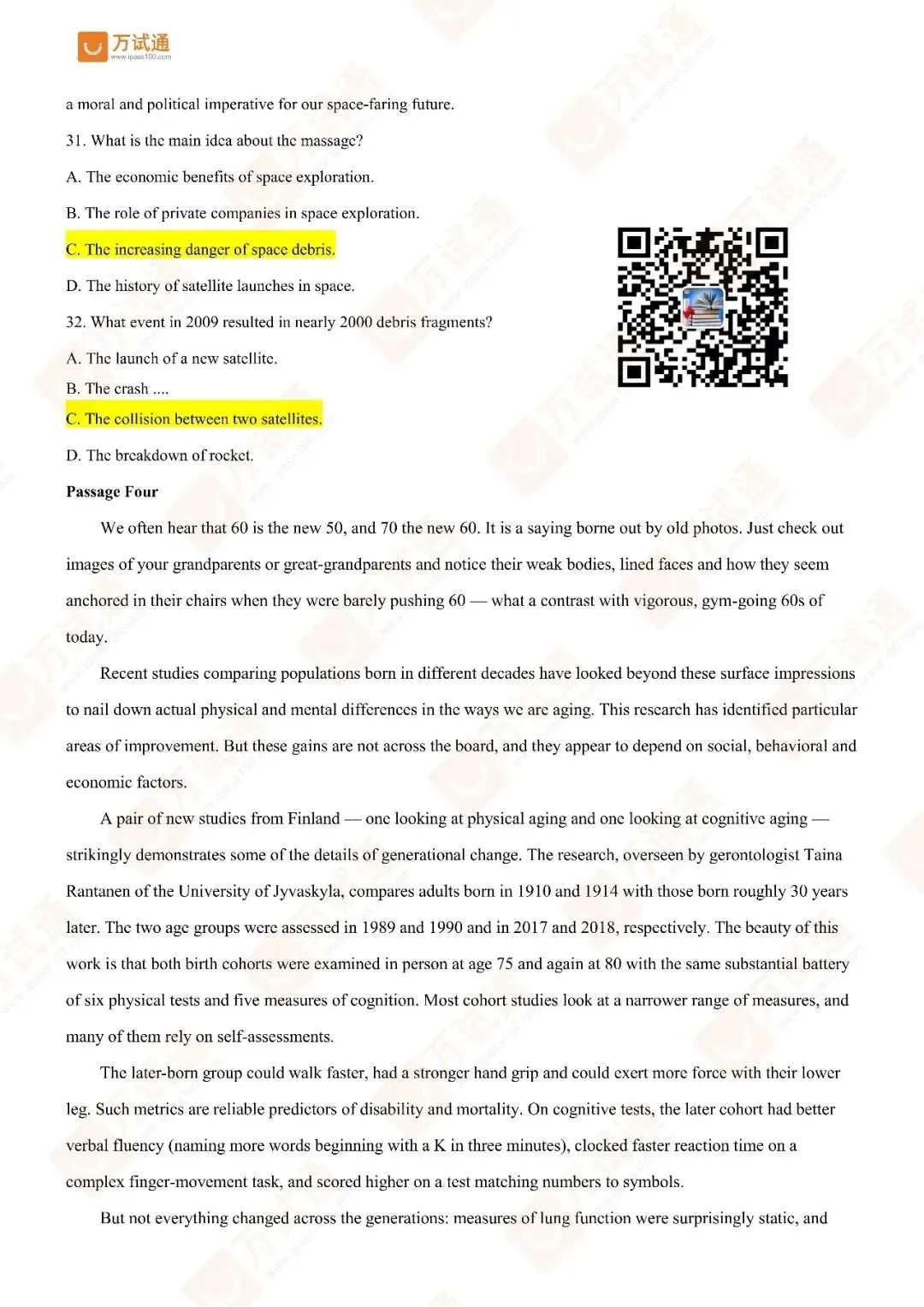 万试通
www.ipass100.com

a moral and political imperative for our space-faring future.

31. What is the main idea about the massage?

A. The economic benefits of space exploration.

B. The role of private companies in space exploration.

C. The increasing danger of space debris.

D. The history of satellite launches in space.

32. What event in 2009 resulted in nearly 2000 debris fragments?

A. The launch of a new satellite.

B. The crash ....

C. The collision between two satellites.

D. The breakdown of rocket.

Passage Four

We often hear that 60 is the new 50, and 70 the new 60. It is a saying borne out by old photos. Just check out images of your grandparents or great-grandparents and notice their weak bodies, lined faces and how they seem anchored in their chairs when they were barely pushing 60 — what a contrast with vigorous, gym-going 60s of today.

Recent studies comparing populations born in different decades have looked beyond these surface impressions to nail down actual physical and mental differences in the ways we are aging. This research has identified particular areas of improvement. But these gains are not across the board, and they appear to depend on social, behavioral and economic factors.

A pair of new studies from Finland — one looking at physical aging and one looking at cognitive aging — strikingly demonstrates some of the details of generational change. The research, overseen by gerontologist Taina Rantanen of the University of Jyvaskyla, compares adults born in 1910 and 1914 with those born roughly 30 years later. The two age groups were assessed in 1989 and 1990 and in 2017 and 2018, respectively. The beauty of this work is that both birth cohorts were examined in person at age 75 and again at 80 with the same substantial battery of six physical tests and five measures of cognition. Most cohort studies look at a narrower range of measures, and many of them rely on self-assessments.

The later-born group could walk faster, had a stronger hand grip and could exert more force with their lower leg. Such metrics are reliable predictors of disability and mortality. On cognitive tests, the later cohort had better verbal fluency (naming more words beginning with a K in three minutes), clocked faster reaction time on a complex finger-movement task, and scored higher on a test matching numbers to symbols.

But not everything changed across the generations: measures of lung function were surprisingly static, and